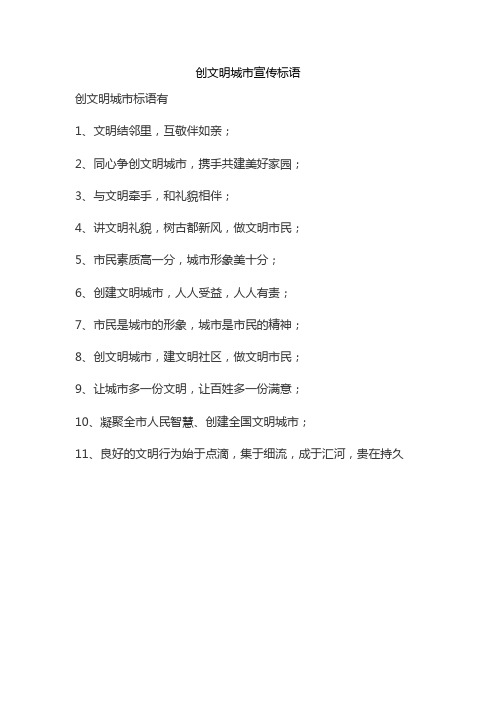 创文明城市宣传标语

创文明城市标语有

1、文明结邻里，互敬伴如亲；

2、同心争创文明城市，携手共建美好家园；

3、与文明牵手，和礼貌相伴；

4、讲文明礼貌，树古都新风，做文明市民；

5、市民素质高一分，城市形象美十分；

6、创建文明城市，人人受益，人人有责；

7、市民是城市的形象，城市是市民的精神；

8、创文明城市，建文明社区，做文明市民；

9、让城市多一份文明，让百姓多一份满意；

10、凝聚全市人民智慧、创建全国文明城市；

11、良好的文明行为始于点滴，集于细流，成于汇河，贵在持久